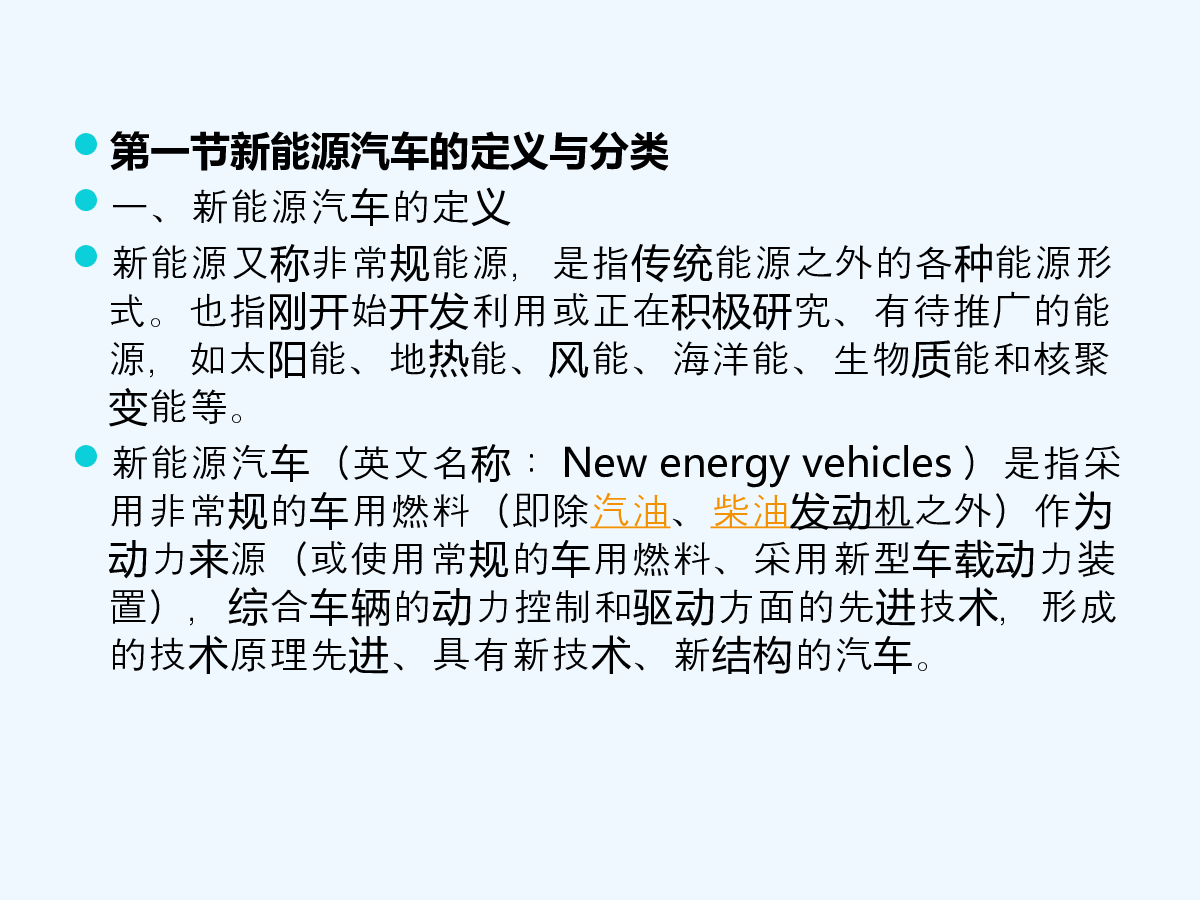 第一节新能源汽车的定义与分类

一、新能源汽车的定义

新能源又称非常规能源，是指传统能源之外的各种能源形式。也指刚开始开发利用或正在积极研究、有待推广的能源，如太阳能、地热能、风能、海洋能、生物质能和核聚变能等。

新能源汽车（英文名称： New energy vehicles ）是指采用非常规的车用燃料（即除汽油、柴油发动机之外）作为动力来源（或使用常规的车用燃料、采用新型车载动力装置），综合车辆的动力控制和驱动方面的先进技术，形成的技术原理先进、具有新技术、新结构的汽车。